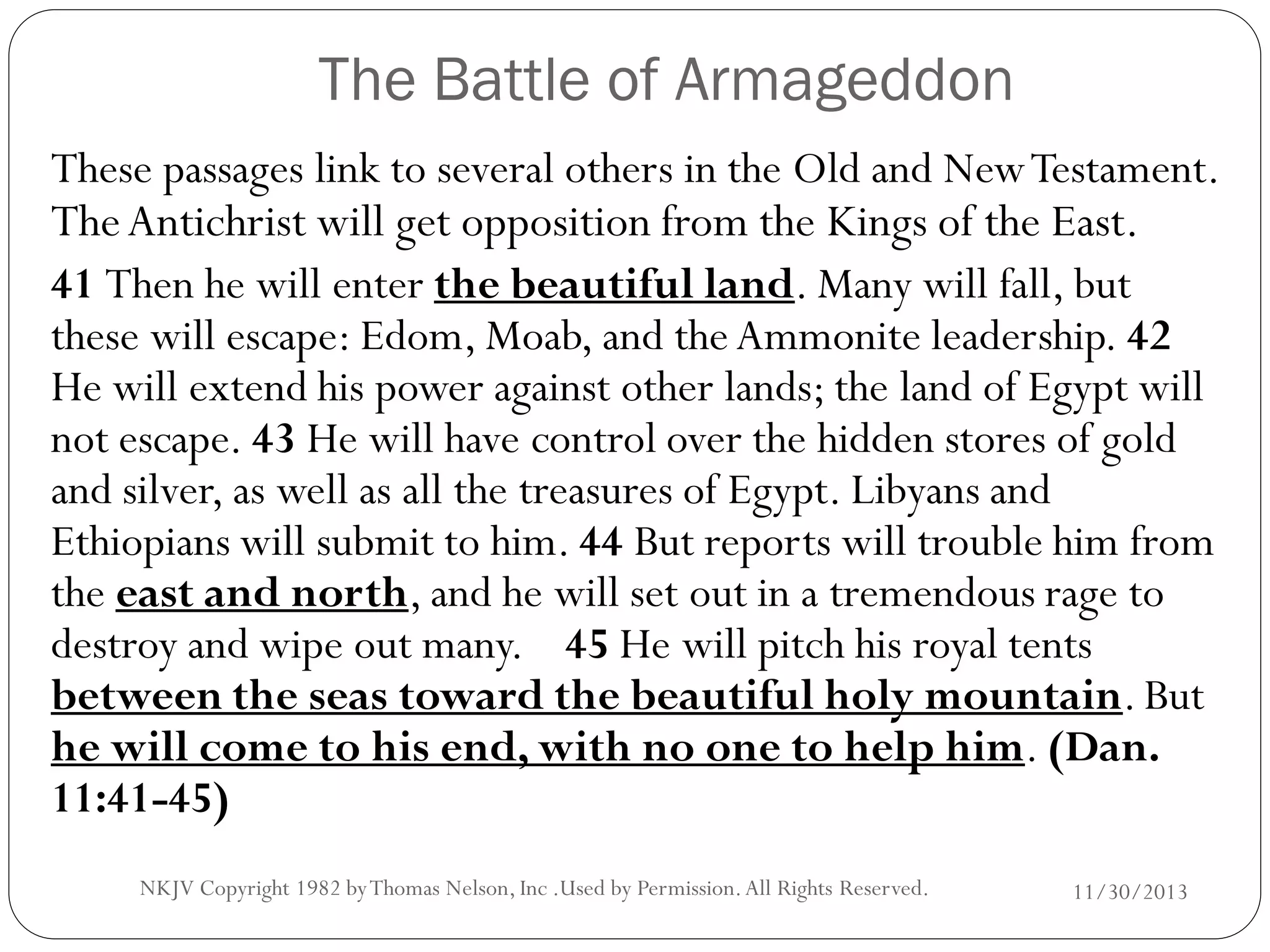 The Battle of Armageddon

These passages link to several others in the Old and New Testament. The Antichrist will get opposition from the Kings of the East.

41 Then he will enter the beautiful land. Many will fall, but these will escape: Edom, Moab, and the Ammonite leadership. 42 He will extend his power against other lands; the land of Egypt will not escape. 43 He will have control over the hidden stores of gold and silver, as well as all the treasures of Egypt. Libyans and Ethiopians will submit to him. 44 But reports will trouble him from the east and north, and he will set out in a tremendous rage to destroy and wipe out many. 45 He will pitch his royal tents between the seas toward the beautiful holy mountain. But he will come to his end, with no one to help him. (Dan. 11:41-45)

NKJV Copyright 1982 by Thomas Nelson, Inc .Used by Permission. All Rights Reserved.

11/30/2013